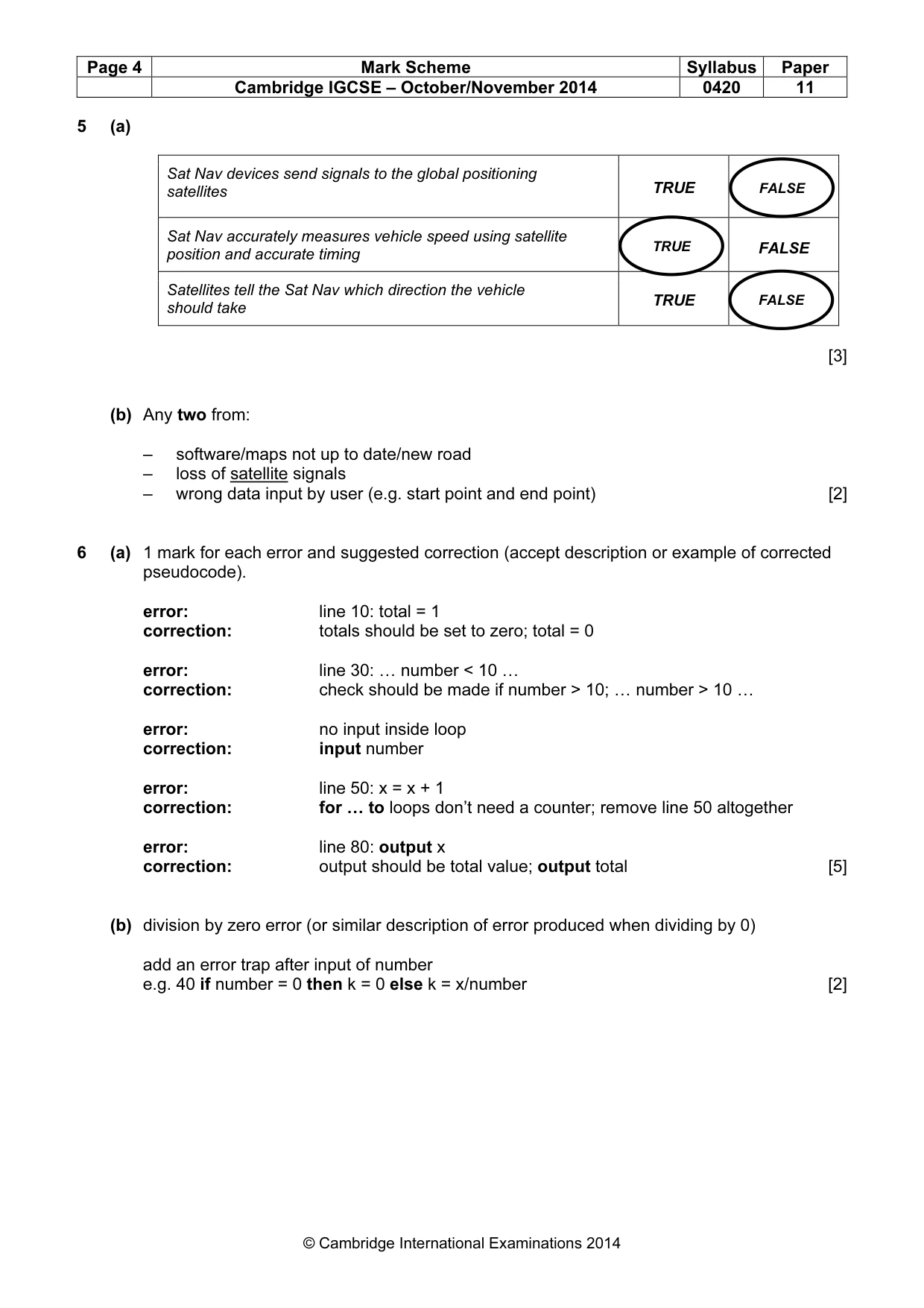 | Page 4 | Mark Scheme | Syllabus | Paper |
|---|---|---|---|
|  | Cambridge IGCSE – October/November 2014 | 0420 | 11 |

5 (a)

| Sat Nav devices send signals to the global positioning satellites | TRUE | FALSE |
|---|---|---|
| Sat Nav accurately measures vehicle speed using satellite position and accurate timing | TRUE | FALSE |
| Satellites tell the Sat Nav which direction the vehicle should take | TRUE | FALSE |

[3]

(b) Any two from:

– software/maps not up to date/new road
– loss of satellite signals
– wrong data input by user (e.g. start point and end point) [2]

6 (a) 1 mark for each error and suggested correction (accept description or example of corrected pseudocode).

error: line 10: total = 1
correction: totals should be set to zero; total = 0

error: line 30: … number < 10 …
correction: check should be made if number > 10; … number > 10 …

error: no input inside loop
correction: input number

error: line 50: x = x + 1
correction: for … to loops don't need a counter; remove line 50 altogether

error: line 80: output x
correction: output should be total value; output total [5]

(b) division by zero error (or similar description of error produced when dividing by 0)

add an error trap after input of number
e.g. 40 if number = 0 then k = 0 else k = x/number [2]

© Cambridge International Examinations 2014